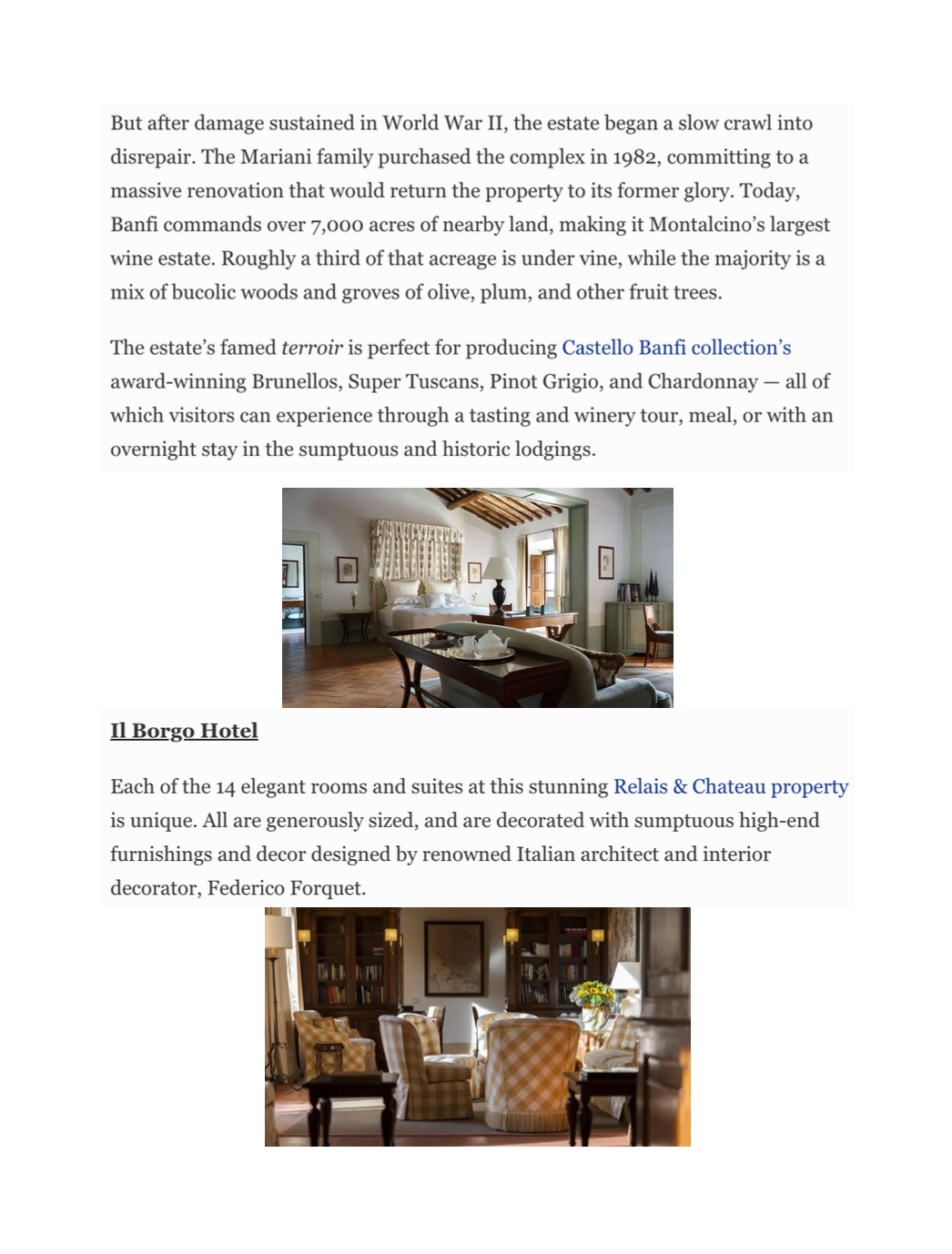 But after damage sustained in World War II, the estate began a slow crawl into disrepair. The Mariani family purchased the complex in 1982, committing to a massive renovation that would return the property to its former glory. Today, Banfi commands over 7,000 acres of nearby land, making it Montalcino's largest wine estate. Roughly a third of that acreage is under vine, while the majority is a mix of bucolic woods and groves of olive, plum, and other fruit trees.

The estate's famed terroir is perfect for producing Castello Banfi collection's award-winning Brunellos, Super Tuscans, Pinot Grigio, and Chardonnay — all of which visitors can experience through a tasting and winery tour, meal, or with an overnight stay in the sumptuous and historic lodgings.

Il Borgo Hotel

Each of the 14 elegant rooms and suites at this stunning Relais & Chateau property is unique. All are generously sized, and are decorated with sumptuous high-end furnishings and decor designed by renowned Italian architect and interior decorator, Federico Forquet.